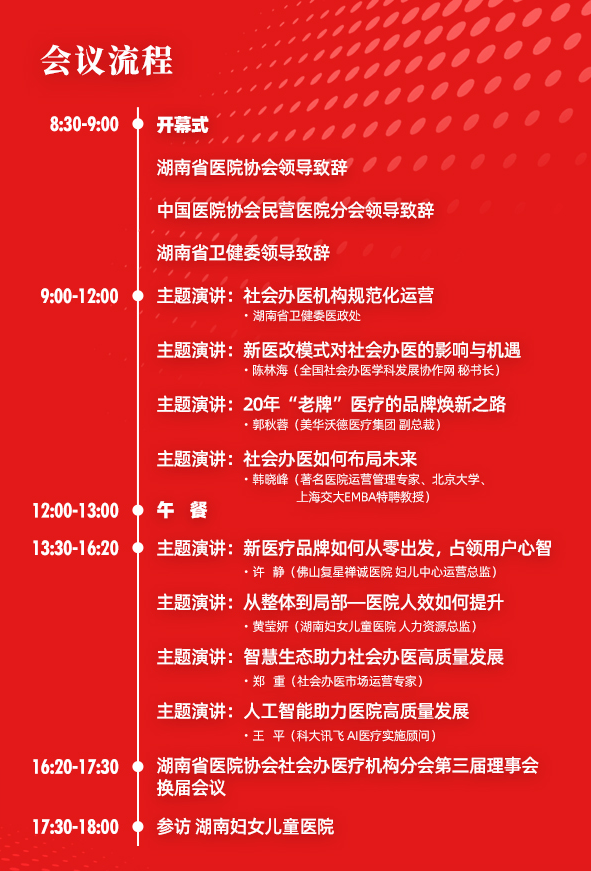 会议流程

8:30-9:00 开幕式

湖南省医院协会领导致辞

中国医院协会民营医院分会领导致辞

湖南省卫健委领导致辞

9:00-12:00 主题演讲：社会办医机构规范化运营
· 湖南省卫健委医政处

主题演讲：新医改模式对社会办医的影响与机遇
· 陈林海（全国社会办医学科发展协作网 秘书长）

主题演讲：20年“老牌”医疗的品牌焕新之路
· 郭秋蓉（美华沃德医疗集团 副总裁）

主题演讲：社会办医如何布局未来
· 韩晓峰（著名医院运营管理专家、北京大学、上海交大EMBA特聘教授）

12:00-13:00 午 餐

13:30-16:20 主题演讲：新医疗品牌如何从零出发，占领用户心智
· 许 静（佛山复星禅诚医院 妇儿中心运营总监）

主题演讲：从整体到局部—医院人效如何提升
· 黄莹妍（湖南妇女儿童医院 人力资源总监）

主题演讲：智慧生态助力社会办医高质量发展
· 郑 重（社会办医市场运营专家）

主题演讲：人工智能助力医院高质量发展
· 王 平（科大讯飞 AI医疗实施顾问）

16:20-17:30 湖南省医院协会社会办医疗机构分会第三届理事会换届会议

17:30-18:00 参访 湖南妇女儿童医院